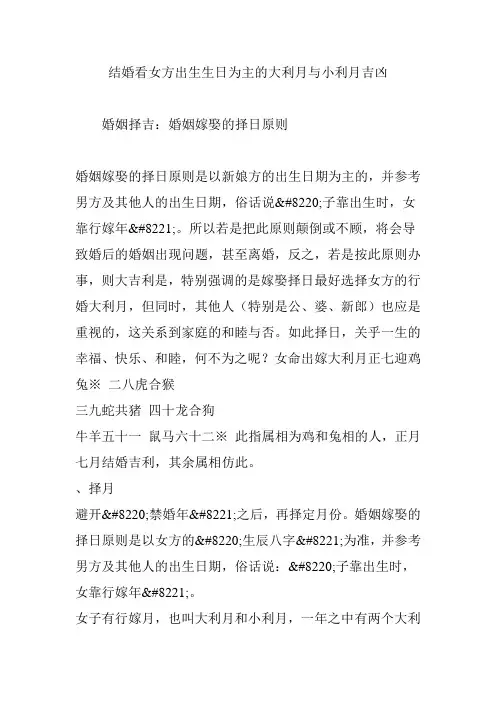 结婚看女方出生生日为主的大利月与小利月吉凶

婚姻择吉：婚姻嫁娶的择日原则

婚姻嫁娶的择日原则是以新娘方的出生日期为主的，并参考男方及其他人的出生日期，俗话说&#8220;子靠出生时，女靠行嫁年&#8221;。所以若是把此原则颠倒或不顾，将会导致婚后的婚姻出现问题，甚至离婚，反之，若是按此原则办事，则大吉利是，特别强调的是嫁娶择日最好选择女方的行婚大利月，但同时，其他人（特别是公、婆、新郎）也应是重视的，这关系到家庭的和睦与否。如此择日，关乎一生的幸福、快乐、和睦，何不为之呢？女命出嫁大利月正七迎鸡兔※ 二八虎合猴
三九蛇共猪 四十龙合狗
牛羊五十一 鼠马六十二※ 此指属相为鸡和兔相的人，正月七月结婚吉利，其余属相仿此。
、择月
避开&#8220;禁婚年&#8221;之后，再择定月份。婚姻嫁娶的择日原则是以女方的&#8220;生辰八字&#8221;为准，并参考男方及其他人的出生日期，俗话说：&#8220;子靠出生时，女靠行嫁年&#8221;。
女子有行嫁月，也叫大利月和小利月，一年之中有两个大利